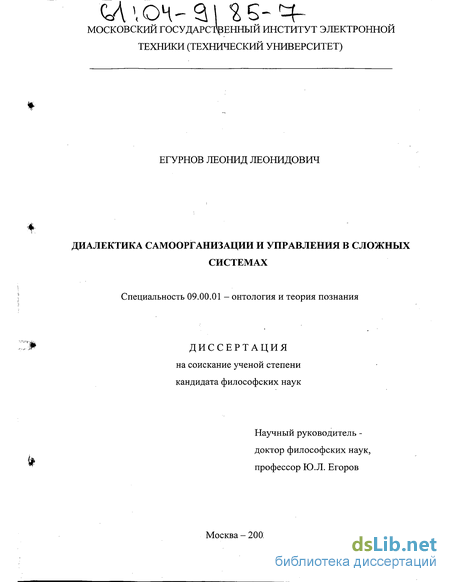 61:04-9/85-7

МОСКОВСКИЙ ГОСУДАРСТВЕННЫЙ ИНСТИТУТ ЭЛЕКТРОННОЙ ТЕХНИКИ (ТЕХНИЧЕСКИЙ УНИВЕРСИТЕТ)

ЕГУРНОВ ЛЕОНИД ЛЕОНИДОВИЧ

ДИАЛЕКТИКА САМООРГАНИЗАЦИИ И УПРАВЛЕНИЯ В СЛОЖНЫХ СИСТЕМАХ

Специальность 09.00.01 – онтология и теория познания

ДИССЕРТАЦИЯ
на соискание ученой степени
кандидата философских наук

Научный руководитель -
доктор философских наук,
профессор Ю.Л. Егоров

Москва – 200

dsLib.net
библиотека диссертаций